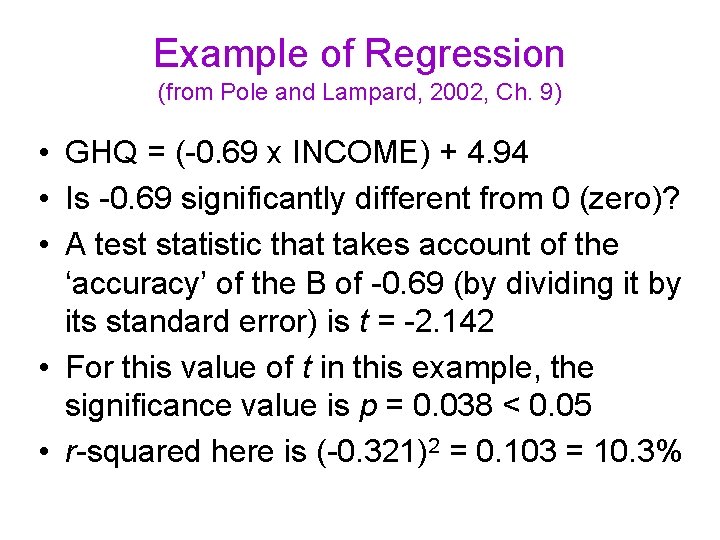 Example of Regression
(from Pole and Lampard, 2002, Ch. 9)

• GHQ = (-0.69 x INCOME) + 4.94
• Is -0.69 significantly different from 0 (zero)?
• A test statistic that takes account of the 'accuracy' of the B of -0.69 (by dividing it by its standard error) is t = -2.142
• For this value of t in this example, the significance value is p = 0.038 < 0.05
• r-squared here is $(-0.321)^2$ = 0.103 = 10.3%